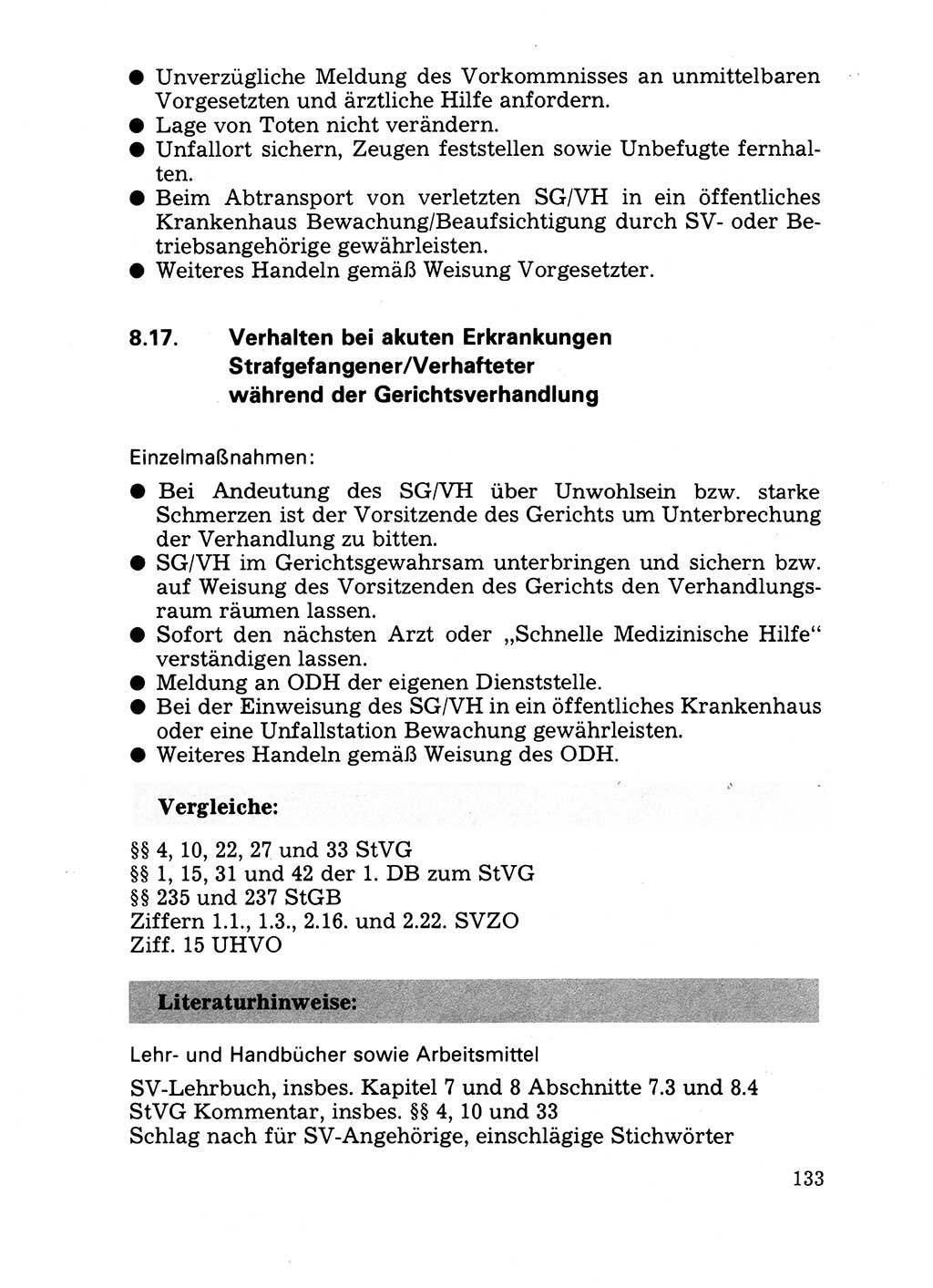 ● Unverzügliche Meldung des Vorkommnisses an unmittelbaren Vorgesetzten und ärztliche Hilfe anfordern.
● Lage von Toten nicht verändern.
● Unfallort sichern, Zeugen feststellen sowie Unbefugte fernhalten.
● Beim Abtransport von verletzten SG/VH in ein öffentliches Krankenhaus Bewachung/Beaufsichtigung durch SV- oder Betriebsangehörige gewährleisten.
● Weiteres Handeln gemäß Weisung Vorgesetzter.

8.17. Verhalten bei akuten Erkrankungen Strafgefangener/Verhafteter während der Gerichtsverhandlung

Einzelmaßnahmen:
● Bei Andeutung des SG/VH über Unwohlsein bzw. starke Schmerzen ist der Vorsitzende des Gerichts um Unterbrechung der Verhandlung zu bitten.
● SG/VH im Gerichtsgewahrsam unterbringen und sichern bzw. auf Weisung des Vorsitzenden des Gerichts den Verhandlungsraum räumen lassen.
● Sofort den nächsten Arzt oder „Schnelle Medizinische Hilfe“ verständigen lassen.
● Meldung an ODH der eigenen Dienststelle.
● Bei der Einweisung des SG/VH in ein öffentliches Krankenhaus oder eine Unfallstation Bewachung gewährleisten.
● Weiteres Handeln gemäß Weisung des ODH.

Vergleiche:

§§ 4, 10, 22, 27 und 33 StVG
§§ 1, 15, 31 und 42 der 1. DB zum StVG
§§ 235 und 237 StGB
Ziffern 1.1., 1.3., 2.16. und 2.22. SVZO
Ziff. 15 UHVO

Literaturhinweise:

Lehr- und Handbücher sowie Arbeitsmittel

SV-Lehrbuch, insbes. Kapitel 7 und 8 Abschnitte 7.3 und 8.4
StVG Kommentar, insbes. §§ 4, 10 und 33
Schlag nach für SV-Angehörige, einschlägige Stichwörter

133